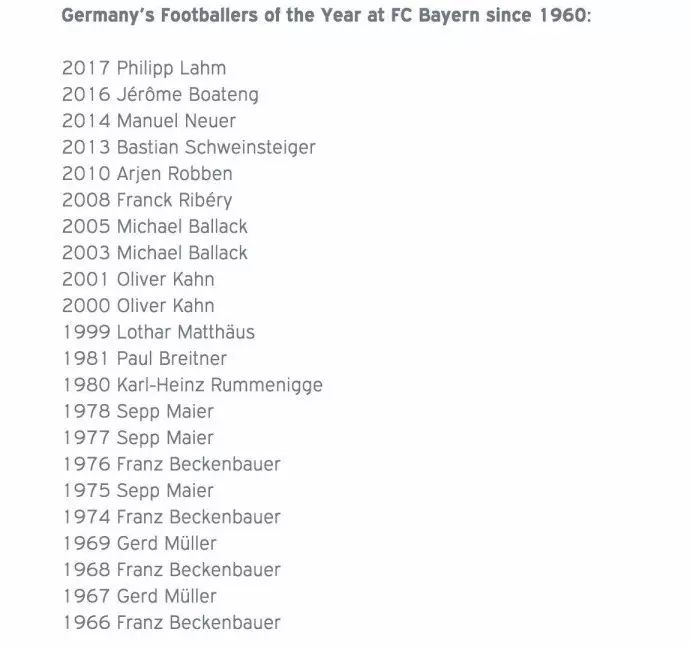 Germany's Footballers of the Year at FC Bayern since 1960:

2017 Philipp Lahm
2016 Jérôme Boateng
2014 Manuel Neuer
2013 Bastian Schweinsteiger
2010 Arjen Robben
2008 Franck Ribéry
2005 Michael Ballack
2003 Michael Ballack
2001 Oliver Kahn
2000 Oliver Kahn
1999 Lothar Matthäus
1981 Paul Breitner
1980 Karl-Heinz Rummenigge
1978 Sepp Maier
1977 Sepp Maier
1976 Franz Beckenbauer
1975 Sepp Maier
1974 Franz Beckenbauer
1969 Gerd Müller
1968 Franz Beckenbauer
1967 Gerd Müller
1966 Franz Beckenbauer